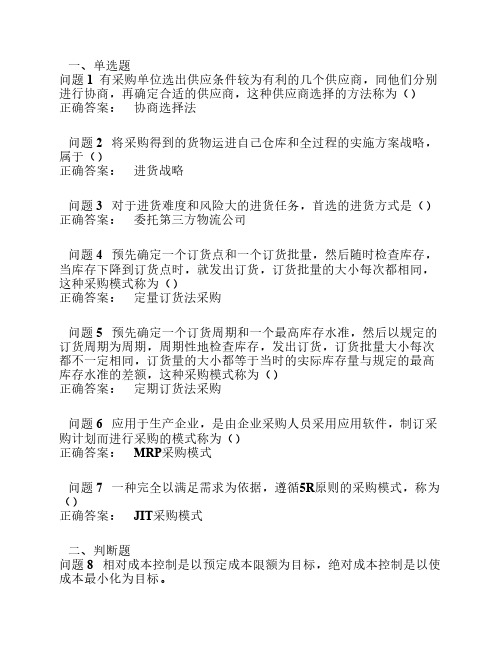 一、单选题
问题 1 有采购单位选出供应条件较为有利的几个供应商，同他们分别进行协商，再确定合适的供应商，这种供应商选择的方法称为（）
正确答案： 协商选择法

问题 2 将采购得到的货物运进自己仓库和全过程的实施方案战略，属于（）
正确答案： 进货战略

问题 3 对于进货难度和风险大的进货任务，首选的进货方式是（）
正确答案： 委托第三方物流公司

问题 4 预先确定一个订货点和一个订货批量，然后随时检查库存，当库存下降到订货点时，就发出订货，订货批量的大小每次都相同，这种采购模式称为（）
正确答案： 定量订货法采购

问题 5 预先确定一个订货周期和一个最高库存水准，然后以规定的订货周期为周期，周期性地检查库存，发出订货，订货批量大小每次都不一定相同，订货量的大小都等于当时的实际库存量与规定的最高库存水准的差额，这种采购模式称为（）
正确答案： 定期订货法采购

问题 6 应用于生产企业，是由企业采购人员采用应用软件，制订采购计划而进行采购的模式称为（）
正确答案： MRP采购模式

问题 7 一种完全以满足需求为依据，遵循5R原则的采购模式，称为（）
正确答案： JIT采购模式

二、判断题
问题 8 相对成本控制是以预定成本限额为目标，绝对成本控制是以使成本最小化为目标。